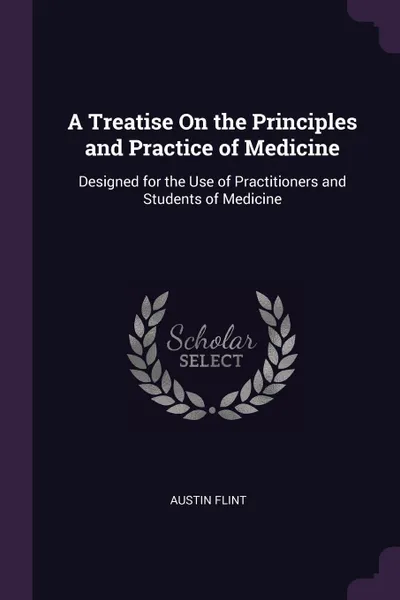 A Treatise On the Principles and Practice of Medicine

Designed for the Use of Practitioners and Students of Medicine

Scholar
SELECT

AUSTIN FLINT